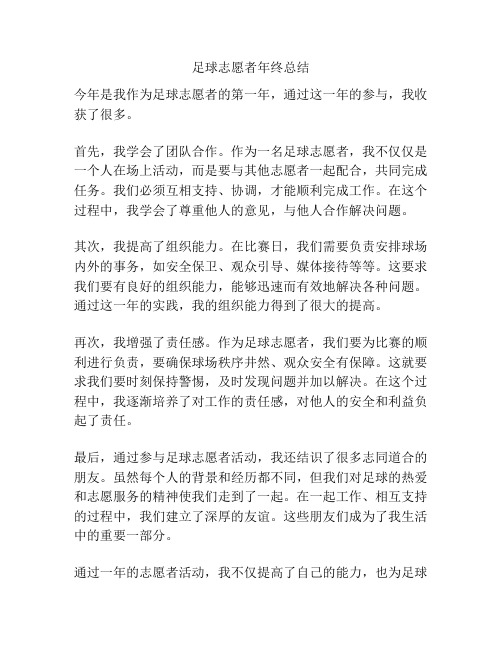 足球志愿者年终总结

今年是我作为足球志愿者的第一年，通过这一年的参与，我收获了很多。

首先，我学会了团队合作。作为一名足球志愿者，我不仅仅是一个人在场上活动，而是要与其他志愿者一起配合，共同完成任务。我们必须互相支持、协调，才能顺利完成工作。在这个过程中，我学会了尊重他人的意见，与他人合作解决问题。

其次，我提高了组织能力。在比赛日，我们需要负责安排球场内外的事务，如安全保卫、观众引导、媒体接待等等。这要求我们要有良好的组织能力，能够迅速而有效地解决各种问题。通过这一年的实践，我的组织能力得到了很大的提高。

再次，我增强了责任感。作为足球志愿者，我们要为比赛的顺利进行负责，要确保球场秩序井然、观众安全有保障。这就要求我们要时刻保持警惕，及时发现问题并加以解决。在这个过程中，我逐渐培养了对工作的责任感，对他人的安全和利益负起了责任。

最后，通过参与足球志愿者活动，我还结识了很多志同道合的朋友。虽然每个人的背景和经历都不同，但我们对足球的热爱和志愿服务的精神使我们走到了一起。在一起工作、相互支持的过程中，我们建立了深厚的友谊。这些朋友们成为了我生活中的重要一部分。

通过一年的志愿者活动，我不仅提高了自己的能力，也为足球